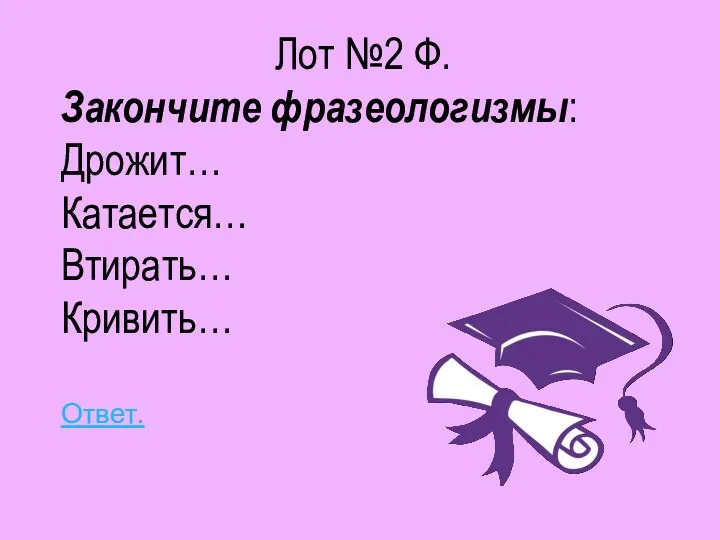 Лот №2 Ф.
Закончите фразеологизмы:
Дрожит…
Катается…
Втирать…
Кривить…

Ответ.